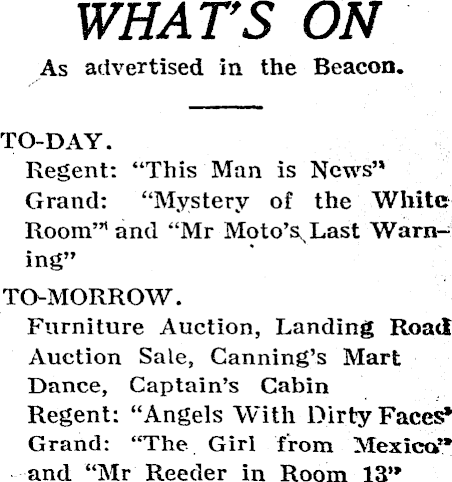 WHAT'S ON

As advertised in the Beacon.

TO-DAY.
Regent: "This Man is News"
Grand: "Mystery of the White Room" and "Mr Moto's Last Warning"

TO-MORROW.
Furniture Auction, Landing Road
Auction Sale, Canning's Mart
Dance, Captain's Cabin
Regent: "Angels With Dirty Faces"
Grand: "The Girl from Mexico" and "Mr Reeder in Room 13"